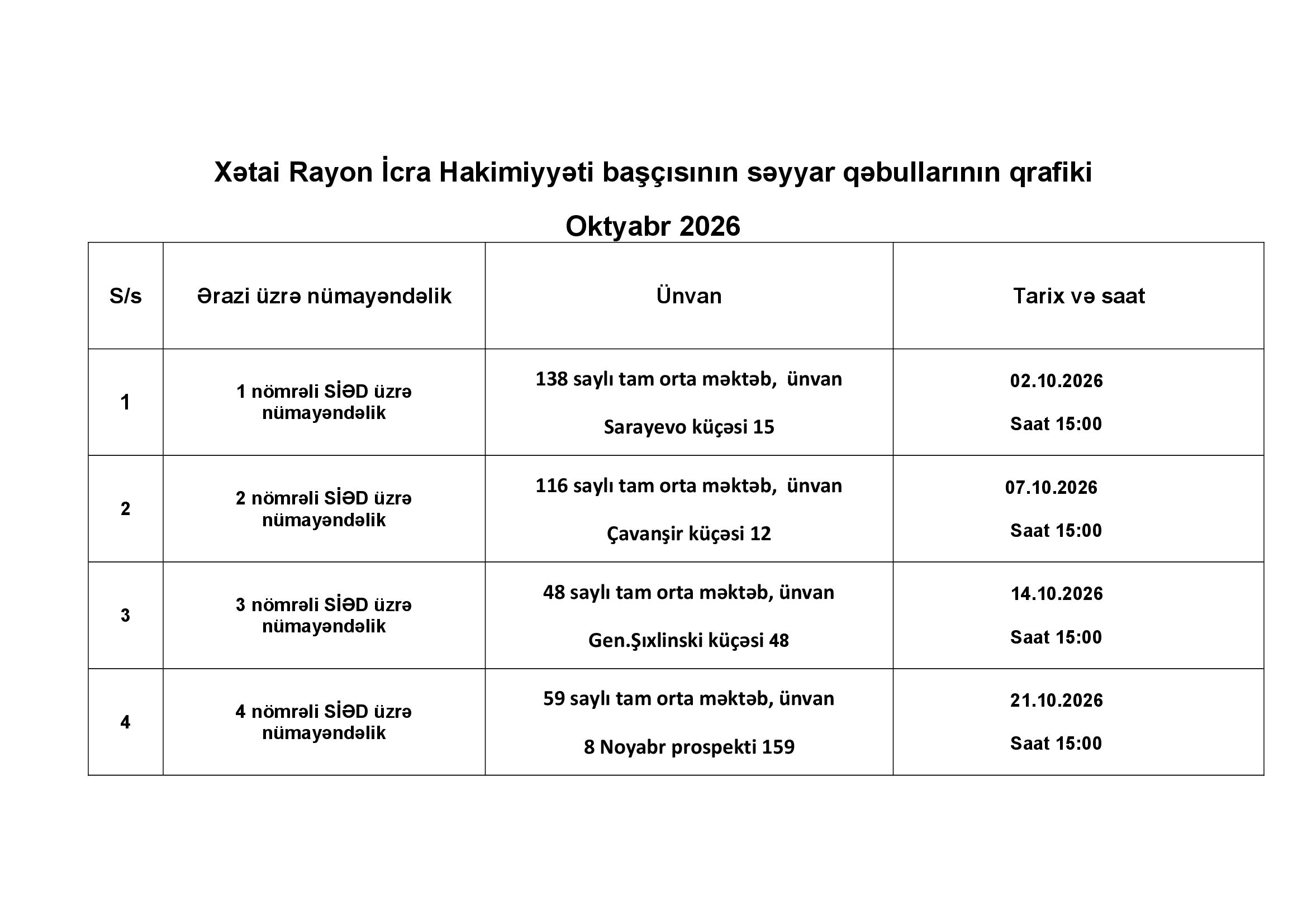 Xətai Rayon İcra Hakimiyyəti başçısının səyyar qəbullarının qrafiki

Oktyabr 2026

| S/s | Ərazi üzrə nümayəndəlik | Ünvan | Tarix və saat |
|---|---|---|---|
| 1 | 1 nömrəli SİƏD üzrə nümayəndəlik | 138 saylı tam orta məktəb, ünvan Sarayevo küçəsi 15 | 02.10.2026 Saat 15:00 |
| 2 | 2 nömrəli SİƏD üzrə nümayəndəlik | 116 saylı tam orta məktəb, ünvan Çavanşir küçəsi 12 | 07.10.2026 Saat 15:00 |
| 3 | 3 nömrəli SİƏD üzrə nümayəndəlik | 48 saylı tam orta məktəb, ünvan Gen.Şıxlinski küçəsi 48 | 14.10.2026 Saat 15:00 |
| 4 | 4 nömrəli SİƏD üzrə nümayəndəlik | 59 saylı tam orta məktəb, ünvan 8 Noyabr prospekti 159 | 21.10.2026 Saat 15:00 |